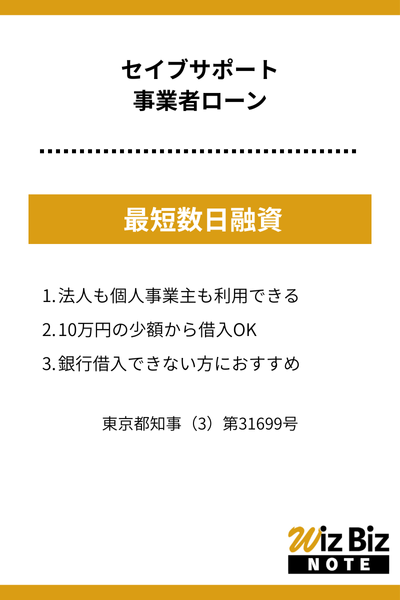 セイブサポート
事業者ローン

最短数日融資

1. 法人も個人事業主も利用できる
2. 10万円の少額から借入OK
3. 銀行借入できない方におすすめ

東京都知事（3）第31699号

Wiz Biz
NOTE